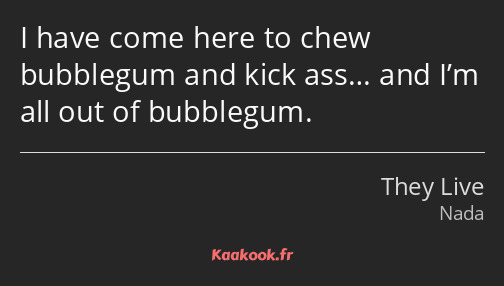 I have come here to chew bubblegum and kick ass… and I’m all out of bubblegum.

They Live
Nada

Kaakook.fr